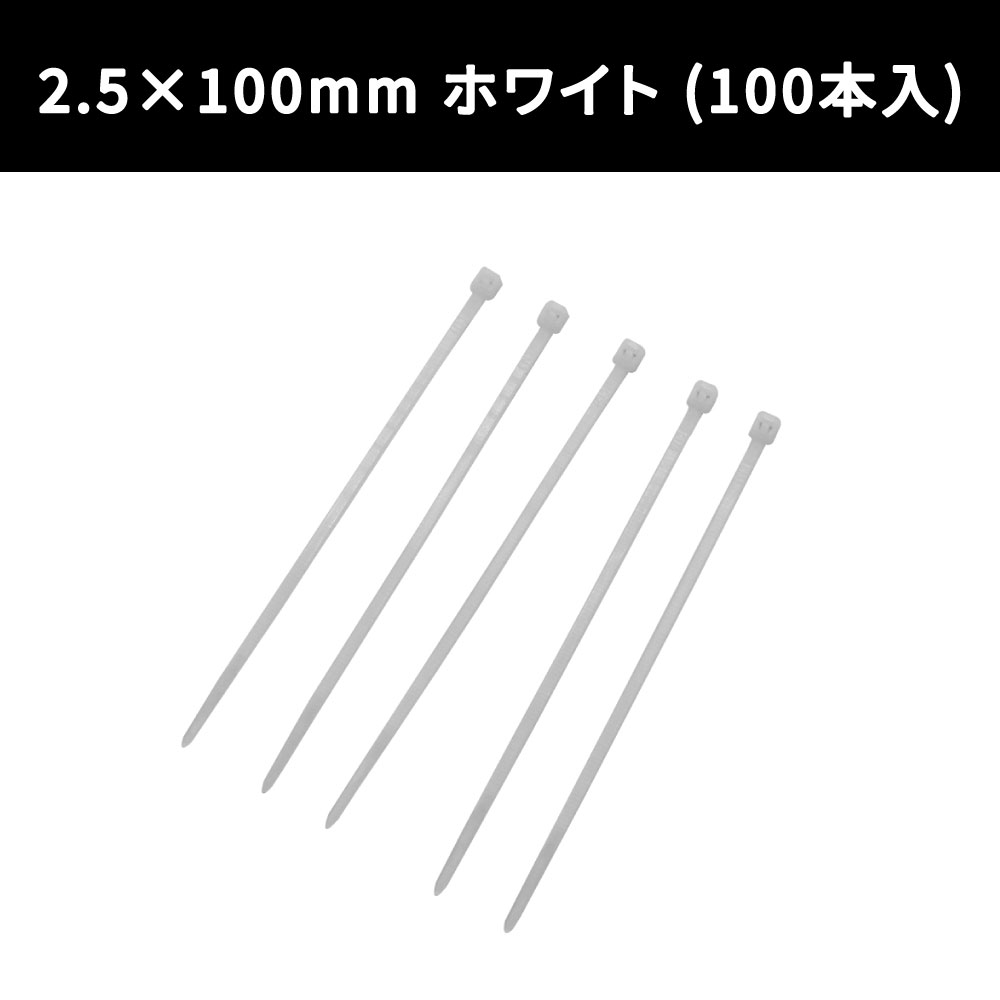 2.5×100mm ホワイト (100本入)